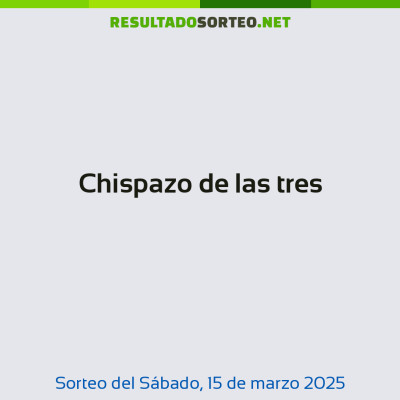 RESULTADOSORTEO.NET

Chispazo de las tres

Sorteo del Sábado, 15 de marzo 2025